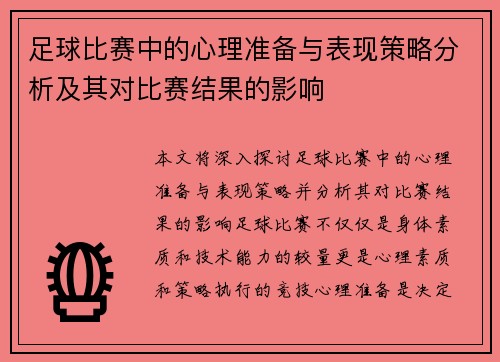 足球比赛中的心理准备与表现策略分析及其对比赛结果的影响

本文将深入探讨足球比赛中的心理准备与表现策略并分析其对比赛结果的影响足球比赛不仅仅是身体素质和技术能力的较量更是心理素质和策略执行的竞技心理准备是决定